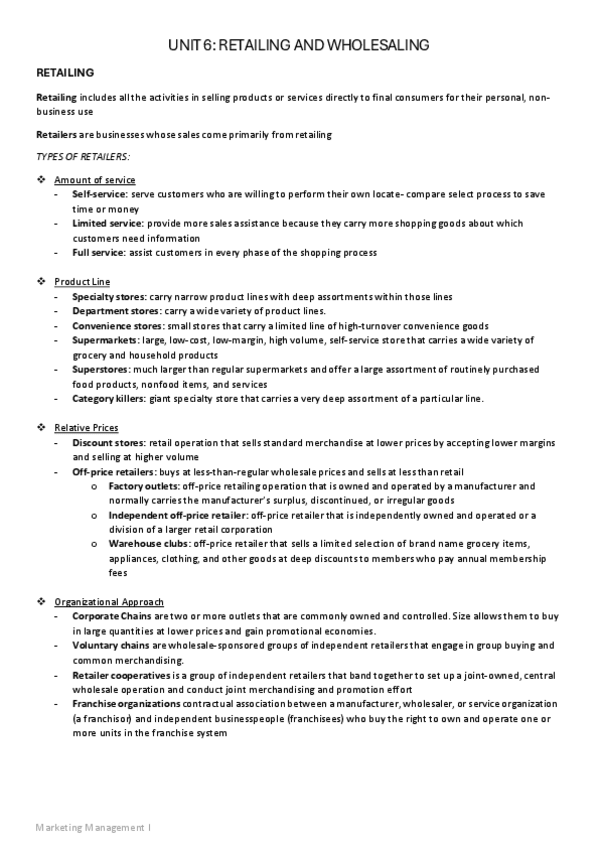 UNIT 6: RETAILING AND WHOLESALING

RETAILING

Retailing includes all the activities in selling products or services directly to final consumers for their personal, non-business use

Retailers are businesses whose sales come primarily from retailing

TYPES OF RETAILERS:

❖ Amount of service
- Self-service: serve customers who are willing to perform their own locate- compare select process to save time or money
- Limited service: provide more sales assistance because they carry more shopping goods about which customers need information
- Full service: assist customers in every phase of the shopping process

❖ Product Line
- Specialty stores: carry narrow product lines with deep assortments within those lines
- Department stores: carry a wide variety of product lines.
- Convenience stores: small stores that carry a limited line of high-turnover convenience goods
- Supermarkets: large, low-cost, low-margin, high volume, self-service store that carries a wide variety of grocery and household products
- Superstores: much larger than regular supermarkets and offer a large assortment of routinely purchased food products, nonfood items, and services
- Category killers: giant specialty store that carries a very deep assortment of a particular line.

❖ Relative Prices
- Discount stores: retail operation that sells standard merchandise at lower prices by accepting lower margins and selling at higher volume
- Off-price retailers: buys at less-than-regular wholesale prices and sells at less than retail
  o Factory outlets: off-price retailing operation that is owned and operated by a manufacturer and normally carries the manufacturer's surplus, discontinued, or irregular goods
  o Independent off-price retailer: off-price retailer that is independently owned and operated or a division of a larger retail corporation
  o Warehouse clubs: off-price retailer that sells a limited selection of brand name grocery items, appliances, clothing, and other goods at deep discounts to members who pay annual membership fees

❖ Organizational Approach
- Corporate Chains are two or more outlets that are commonly owned and controlled. Size allows them to buy in large quantities at lower prices and gain promotional economies.
- Voluntary chains are wholesale-sponsored groups of independent retailers that engage in group buying and common merchandising.
- Retailer cooperatives is a group of independent retailers that band together to set up a joint-owned, central wholesale operation and conduct joint merchandising and promotion effort
- Franchise organizations contractual association between a manufacturer, wholesaler, or service organization (a franchisor) and independent businesspeople (franchisees) who buy the right to own and operate one or more units in the franchise system

Marketing Management I